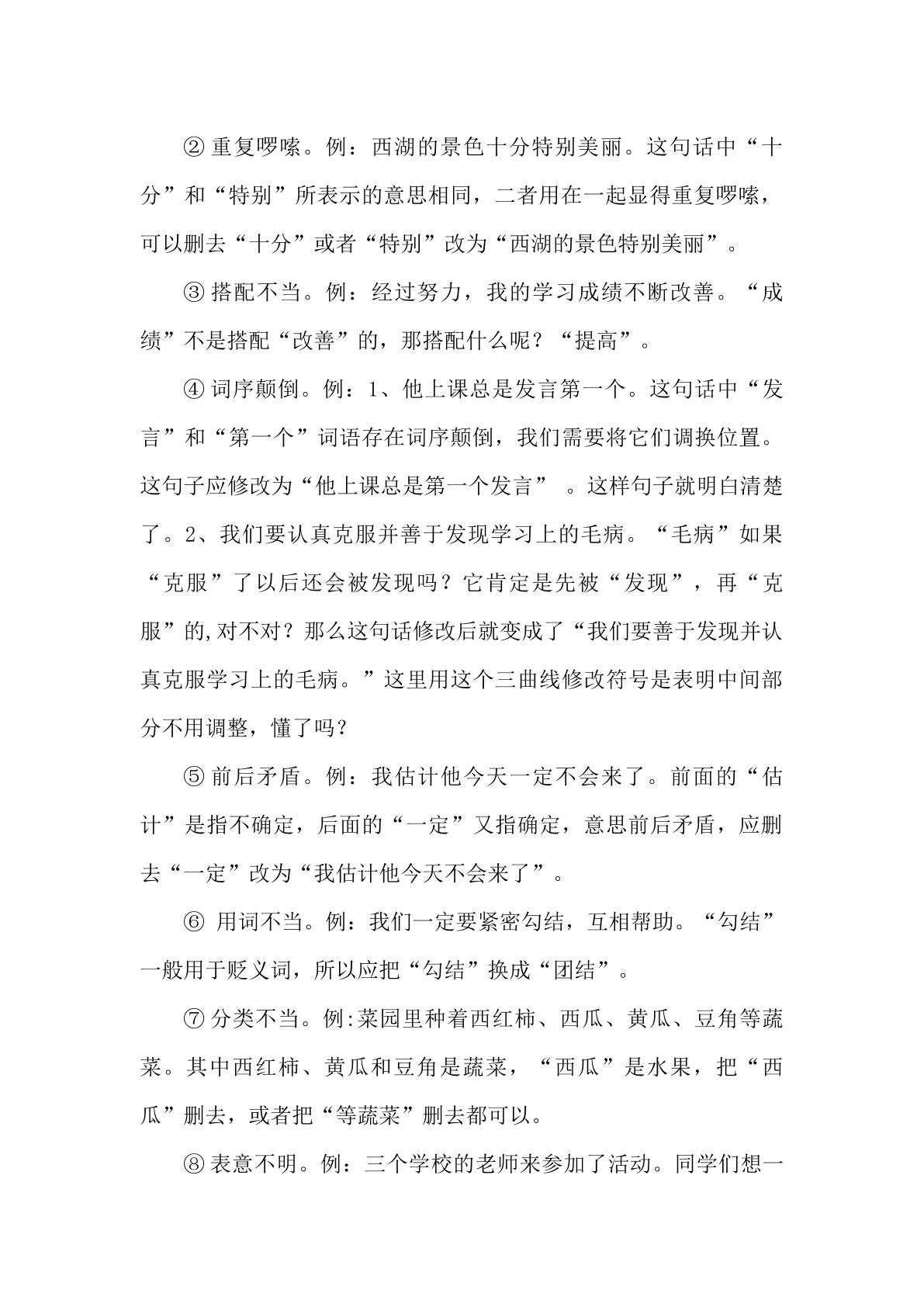 ②重复啰嗦。例：西湖的景色十分特别美丽。这句话中“十分”和“特别”所表示的意思相同，二者用在一起显得重复啰嗦，可以删去“十分”或者“特别”改为“西湖的景色特别美丽”。

③搭配不当。例：经过努力，我的学习成绩不断改善。“成绩”不是搭配“改善”的，那搭配什么呢？“提高”。

④词序颠倒。例：1、他上课总是发言第一个。这句话中“发言”和“第一个”词语存在词序颠倒，我们需要将它们调换位置。这句子应修改为“他上课总是第一个发言”。这样句子就明白清楚了。2、我们要认真克服并善于发现学习上的毛病。“毛病”如果“克服”了以后还会被发现吗？它肯定是先被“发现”，再“克服”的,对不对？那么这句话修改后就变成了“我们要善于发现并认真克服学习上的毛病。”这里用这个三曲线修改符号是表明中间部分不用调整，懂了吗？

⑤前后矛盾。例：我估计他今天一定不会来了。前面的“估计”是指不确定，后面的“一定”又指确定，意思前后矛盾，应删去“一定”改为“我估计他今天不会来了”。

⑥用词不当。例：我们一定要紧密勾结，互相帮助。“勾结”一般用于贬义词，所以应把“勾结”换成“团结”。

⑦分类不当。例:菜园里种着西红柿、西瓜、黄瓜、豆角等蔬菜。其中西红柿、黄瓜和豆角是蔬菜，“西瓜”是水果，把“西瓜”删去，或者把“等蔬菜”删去都可以。

⑧表意不明。例：三个学校的老师来参加了活动。同学们想一